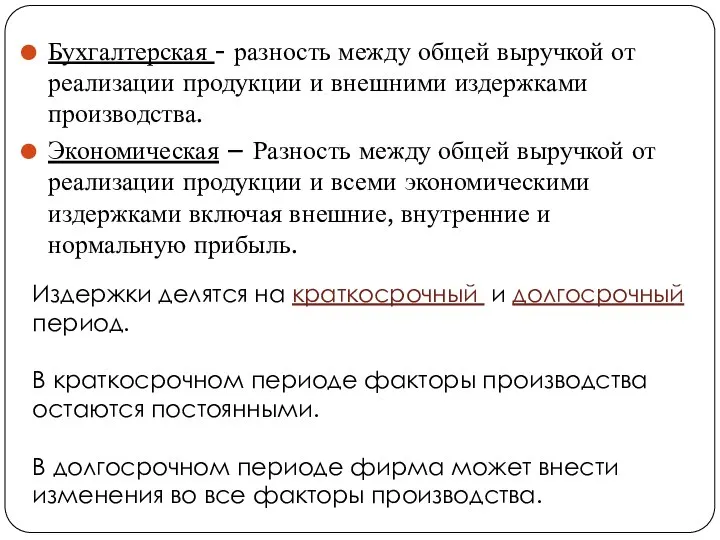 Бухгалтерская - разность между общей выручкой от реализации продукции и внешними издержками производства.

Экономическая – Разность между общей выручкой от реализации продукции и всеми экономическими издержками включая внешние, внутренние и нормальную прибыль.

Издержки делятся на краткосрочный и долгосрочный период.

В краткосрочном периоде факторы производства остаются постоянными.

В долгосрочном периоде фирма может внести изменения во все факторы производства.